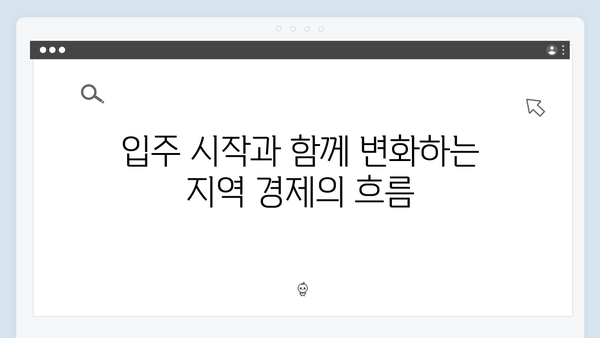 입주 시작과 함께 변화하는
지역 경제의 흐름